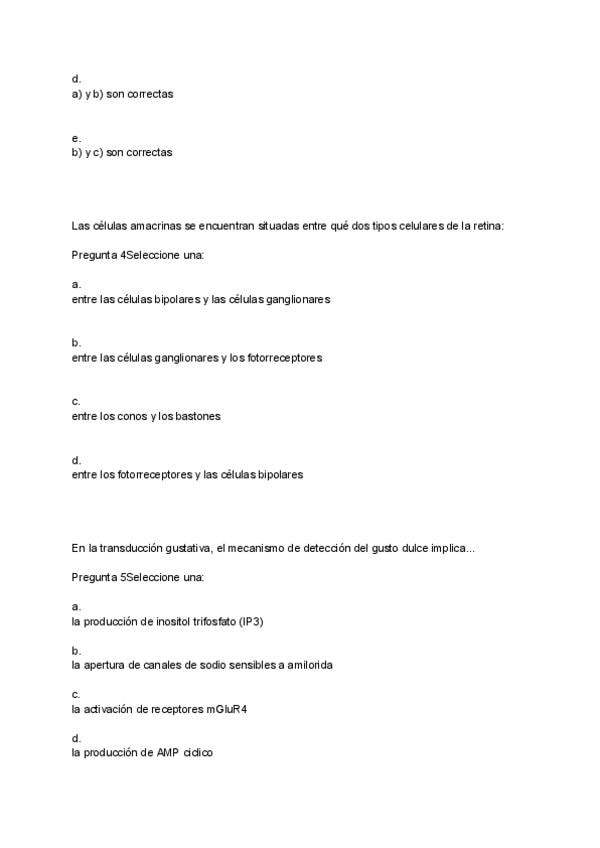 d.
a) y b) son correctas

e.
b) y c) son correctas

Las células amacrinas se encuentran situadas entre qué dos tipos celulares de la retina:

Pregunta 4Seleccione una:

a.
entre las células bipolares y las células ganglionares

b.
entre las células ganglionares y los fotorreceptores

c.
entre los conos y los bastones

d.
entre los fotorreceptores y las células bipolares

En la transducción gustativa, el mecanismo de detección del gusto dulce implica...

Pregunta 5Seleccione una:

a.
la producción de inositol trifosfato (IP3)

b.
la apertura de canales de sodio sensibles a amilorida

c.
la activación de receptores mGluR4

d.
la producción de AMP cíclico